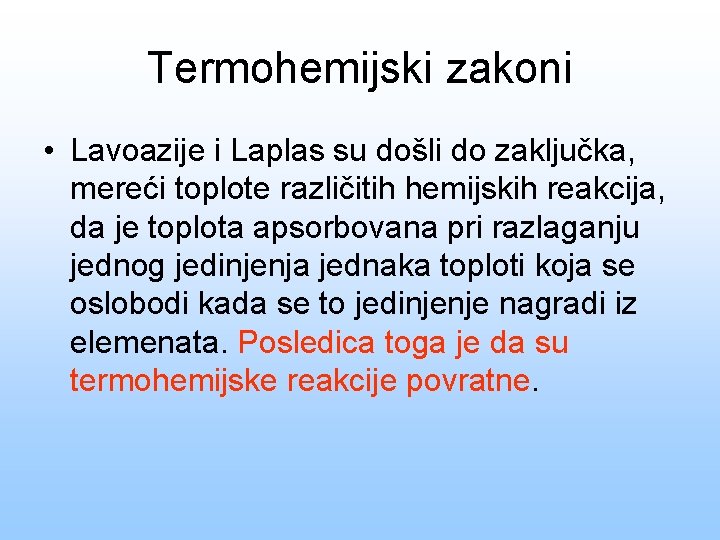 Termohemijski zakoni

• Lavoazije i Laplas su došli do zaključka, mereći toplote različitih hemijskih reakcija, da je toplota apsorbovana pri razlaganju jednog jedinjenja jednaka toploti koja se oslobodi kada se to jedinjenje nagradi iz elemenata. Posledica toga je da su termohemijske reakcije povratne.